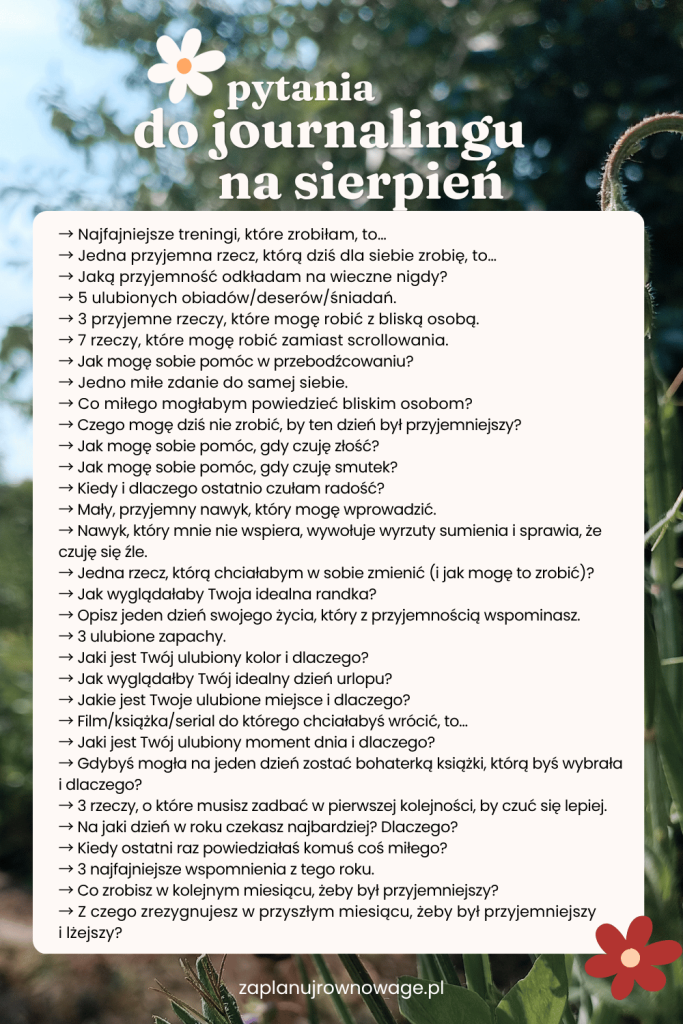 pytania
do journalingu
na sierpień

→ Najfajniejsze treningi, które zrobiłam, to...
→ Jedna przyjemna rzecz, którą dziś dla siebie zrobię, to...
→ Jaką przyjemność odkładam na wieczne nigdy?
→ 5 ulubionych obiadów/deserów/śniadań.
→ 3 przyjemne rzeczy, które mogę robić z bliską osobą.
→ 7 rzeczy, które mogę robić zamiast scrollowania.
→ Jak mogę sobie pomóc w przebodźcowaniu?
→ Jedno miłe zdanie do samej siebie.
→ Co miłego mogłabym powiedzieć bliskim osobom?
→ Czego mogę dziś nie zrobić, by ten dzień był przyjemniejszy?
→ Jak mogę sobie pomóc, gdy czuję złość?
→ Jak mogę sobie pomóc, gdy czuję smutek?
→ Kiedy i dlaczego ostatnio czułam radość?
→ Mały, przyjemny nawyk, który mogę wprowadzić.
→ Nawyk, który mnie nie wspiera, wywołuje wyrzuty sumienia i sprawia, że czuję się źle.
→ Jedna rzecz, którą chciałabym w sobie zmienić (i jak mogę to zrobić)?
→ Jak wyglądałaby Twoja idealna randka?
→ Opisz jeden dzień swojego życia, który z przyjemnością wspominasz.
→ 3 ulubione zapachy.
→ Jaki jest Twój ulubiony kolor i dlaczego?
→ Jak wyglądałby Twój idealny dzień urlopu?
→ Jakie jest Twoje ulubione miejsce i dlaczego?
→ Film/książka/serial do którego chciałabyś wrócić, to...
→ Jaki jest Twój ulubiony moment dnia i dlaczego?
→ Gdybyś mogła na jeden dzień zostać bohaterką książki, którą byś wybrała i dlaczego?
→ 3 rzeczy, o które musisz zadbać w pierwszej kolejności, by czuć się lepiej.
→ Na jaki dzień w roku czekasz najbardziej? Dlaczego?
→ Kiedy ostatni raz powiedziałaś komuś coś miłego?
→ 3 najfajniejsze wspomnienia z tego roku.
→ Co zrobisz w kolejnym miesiącu, żeby był przyjemniejszy?
→ Z czego zrezygnujesz w przyszłym miesiącu, żeby był przyjemniejszy i lżejszy?

zaplanujrownowage.pl